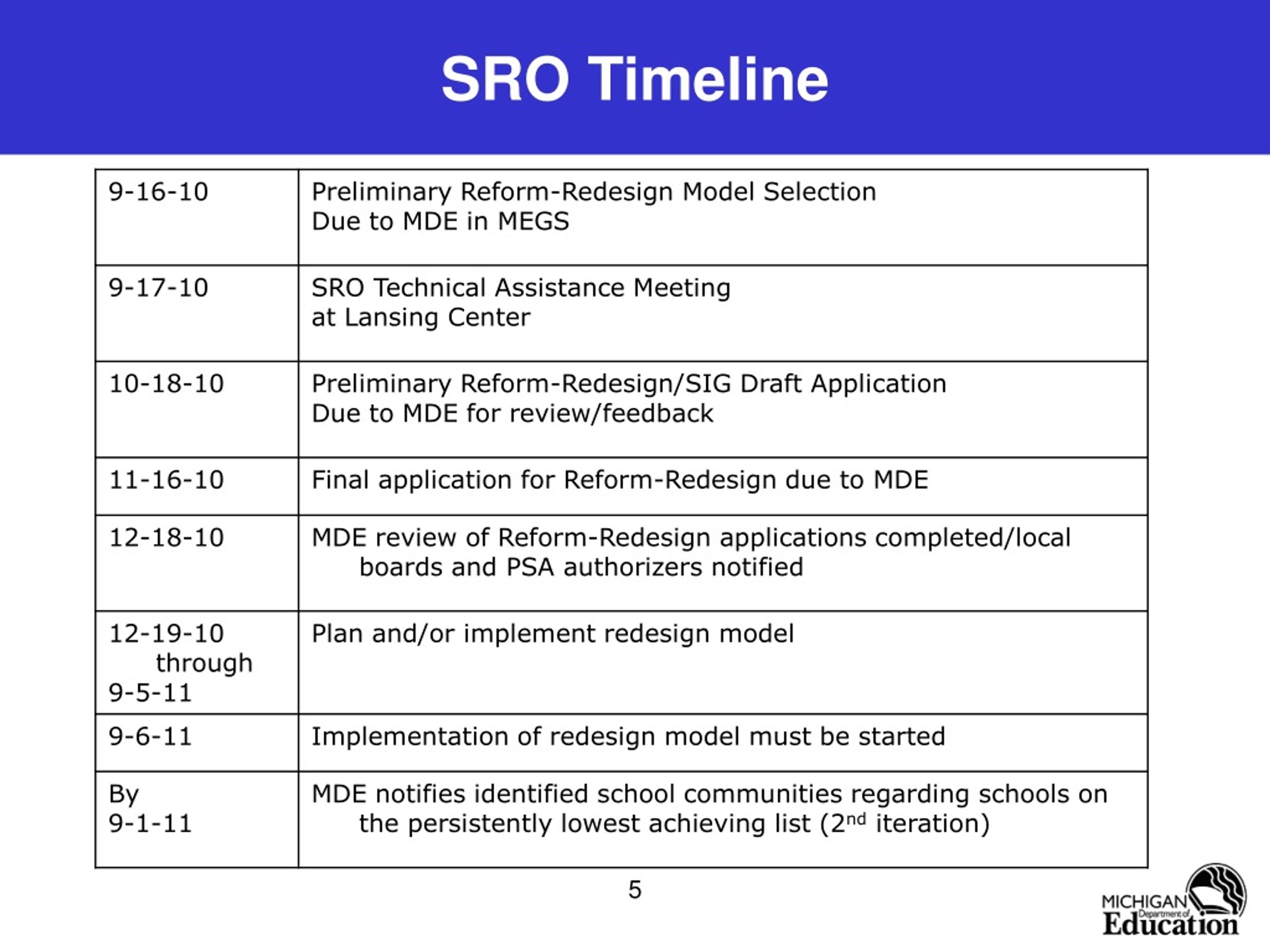 SRO Timeline

| | |
|---|---|
| 9-16-10 | Preliminary Reform-Redesign Model Selection Due to MDE in MEGS |
| 9-17-10 | SRO Technical Assistance Meeting at Lansing Center |
| 10-18-10 | Preliminary Reform-Redesign/SIG Draft Application Due to MDE for review/feedback |
| 11-16-10 | Final application for Reform-Redesign due to MDE |
| 12-18-10 | MDE review of Reform-Redesign applications completed/local boards and PSA authorizers notified |
| 12-19-10 through 9-5-11 | Plan and/or implement redesign model |
| 9-6-11 | Implementation of redesign model must be started |
| By 9-1-11 | MDE notifies identified school communities regarding schools on the persistently lowest achieving list ($2^{nd}$ iteration) |

5

MICHIGAN Department of Education